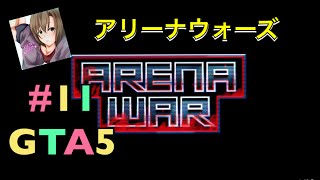 アリーナウォーズ

ARENA WAR

#11

GTA5